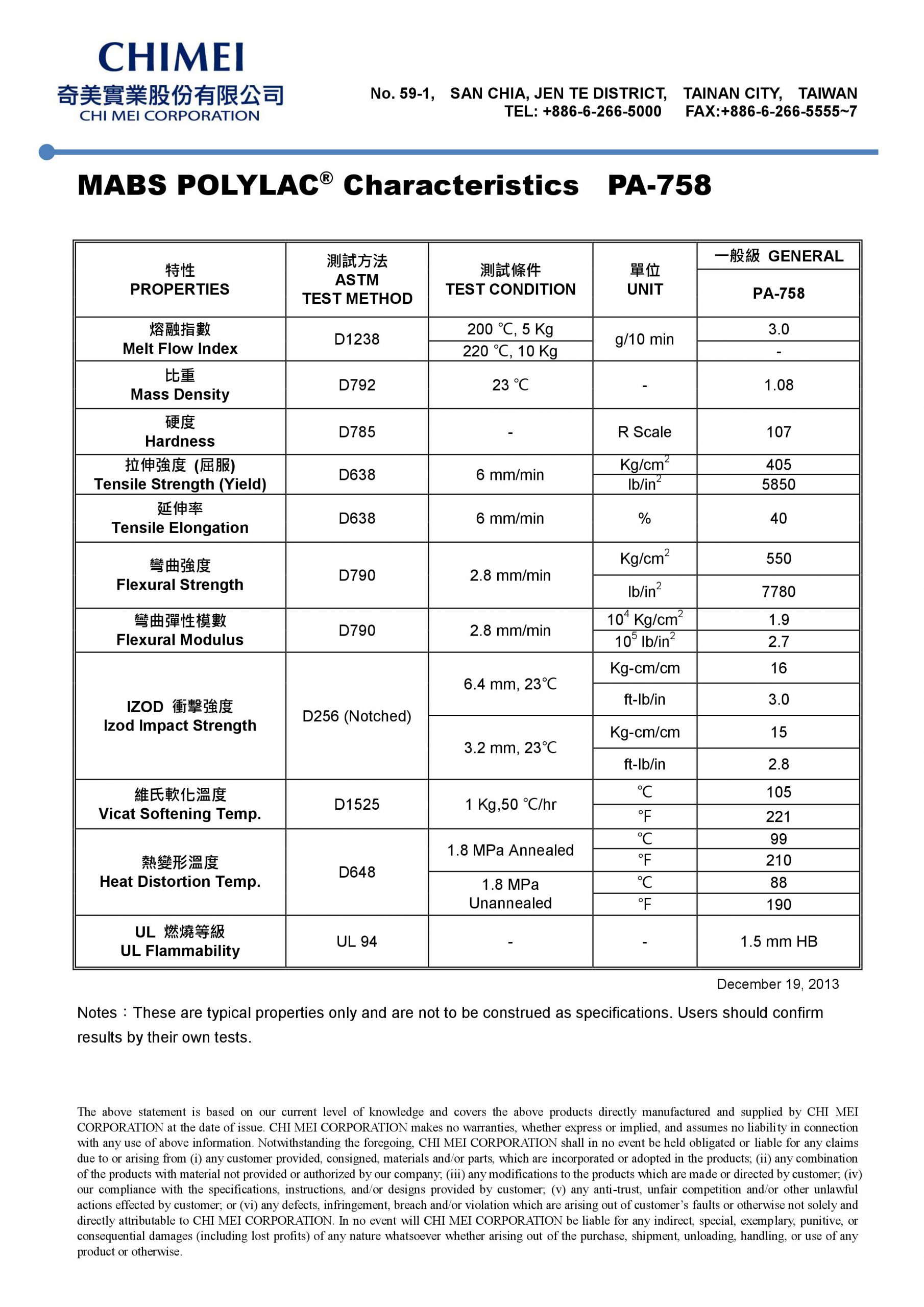 CHIMEI
奇美實業股份有限公司
CHI MEI CORPORATION

No. 59-1, SAN CHIA, JEN TE DISTRICT, TAINAN CITY, TAIWAN
TEL: +886-6-266-5000 FAX:+886-6-266-5555~7

MABS POLYLAC® Characteristics PA-758

| 特性 PROPERTIES | 測試方法 ASTM TEST METHOD | 測試條件 TEST CONDITION | 單位 UNIT | 一般級 GENERAL PA-758 |
|---|---|---|---|---|
| 熔融指數 Melt Flow Index | D1238 | 200 ℃, 5 Kg | g/10 min | 3.0 |
| | | 220 ℃, 10 Kg | | - |
| 比重 Mass Density | D792 | 23 ℃ | - | 1.08 |
| 硬度 Hardness | D785 | - | R Scale | 107 |
| 拉伸強度 (屈服) Tensile Strength (Yield) | D638 | 6 mm/min | $Kg/cm^2$ | 405 |
| | | | $lb/in^2$ | 5850 |
| 延伸率 Tensile Elongation | D638 | 6 mm/min | % | 40 |
| 彎曲強度 Flexural Strength | D790 | 2.8 mm/min | $Kg/cm^2$ | 550 |
| | | | $lb/in^2$ | 7780 |
| 彎曲彈性模數 Flexural Modulus | D790 | 2.8 mm/min | $10^4$ $Kg/cm^2$ | 1.9 |
| | | | $10^5$ $lb/in^2$ | 2.7 |
| IZOD 衝擊強度 Izod Impact Strength | D256 (Notched) | 6.4 mm, 23℃ | Kg-cm/cm | 16 |
| | | | ft-lb/in | 3.0 |
| | | 3.2 mm, 23℃ | Kg-cm/cm | 15 |
| | | | ft-lb/in | 2.8 |
| 維氏軟化溫度 Vicat Softening Temp. | D1525 | 1 Kg,50 ℃/hr | ℃ | 105 |
| | | | ℉ | 221 |
| 熱變形溫度 Heat Distortion Temp. | D648 | 1.8 MPa Annealed | ℃ | 99 |
| | | | ℉ | 210 |
| | | 1.8 MPa Unannealed | ℃ | 88 |
| | | | ℉ | 190 |
| UL 燃燒等級 UL Flammability | UL 94 | - | - | 1.5 mm HB |

December 19, 2013

Notes：These are typical properties only and are not to be construed as specifications. Users should confirm results by their own tests.

The above statement is based on our current level of knowledge and covers the above products directly manufactured and supplied by CHI MEI CORPORATION at the date of issue. CHI MEI CORPORATION makes no warranties, whether express or implied, and assumes no liability in connection with any use of above information. Notwithstanding the foregoing, CHI MEI CORPORATION shall in no event be held obligated or liable for any claims due to or arising from (i) any customer provided, consigned, materials and/or parts, which are incorporated or adopted in the products; (ii) any combination of the products with material not provided or authorized by our company; (iii) any modifications to the products which are made or directed by customer; (iv) our compliance with the specifications, instructions, and/or designs provided by customer; (v) any anti-trust, unfair competition and/or other unlawful actions effected by customer; or (vi) any defects, infringement, breach and/or violation which are arising out of customer's faults or otherwise not solely and directly attributable to CHI MEI CORPORATION. In no event will CHI MEI CORPORATION be liable for any indirect, special, exemplary, punitive, or consequential damages (including lost profits) of any nature whatsoever whether arising out of the purchase, shipment, unloading, handling, or use of any product or otherwise.